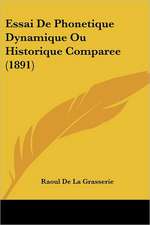 Essai De Phonetique Dynamique Ou Historique Comparee (1891)

Raoul De La Grasserie